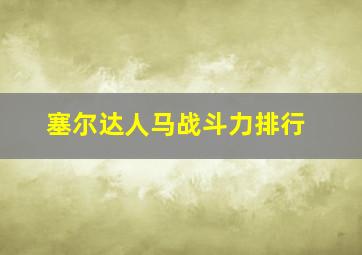 塞尔达人马战斗力排行